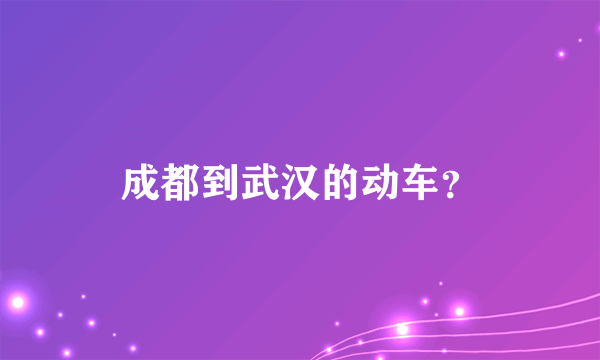 成都到武汉的动车？